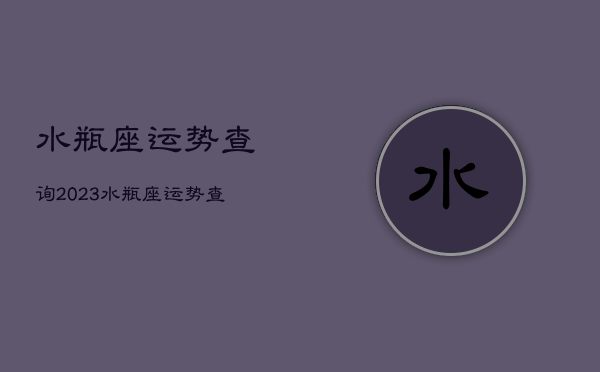 水瓶座运势查

询2023水瓶座运势查

水